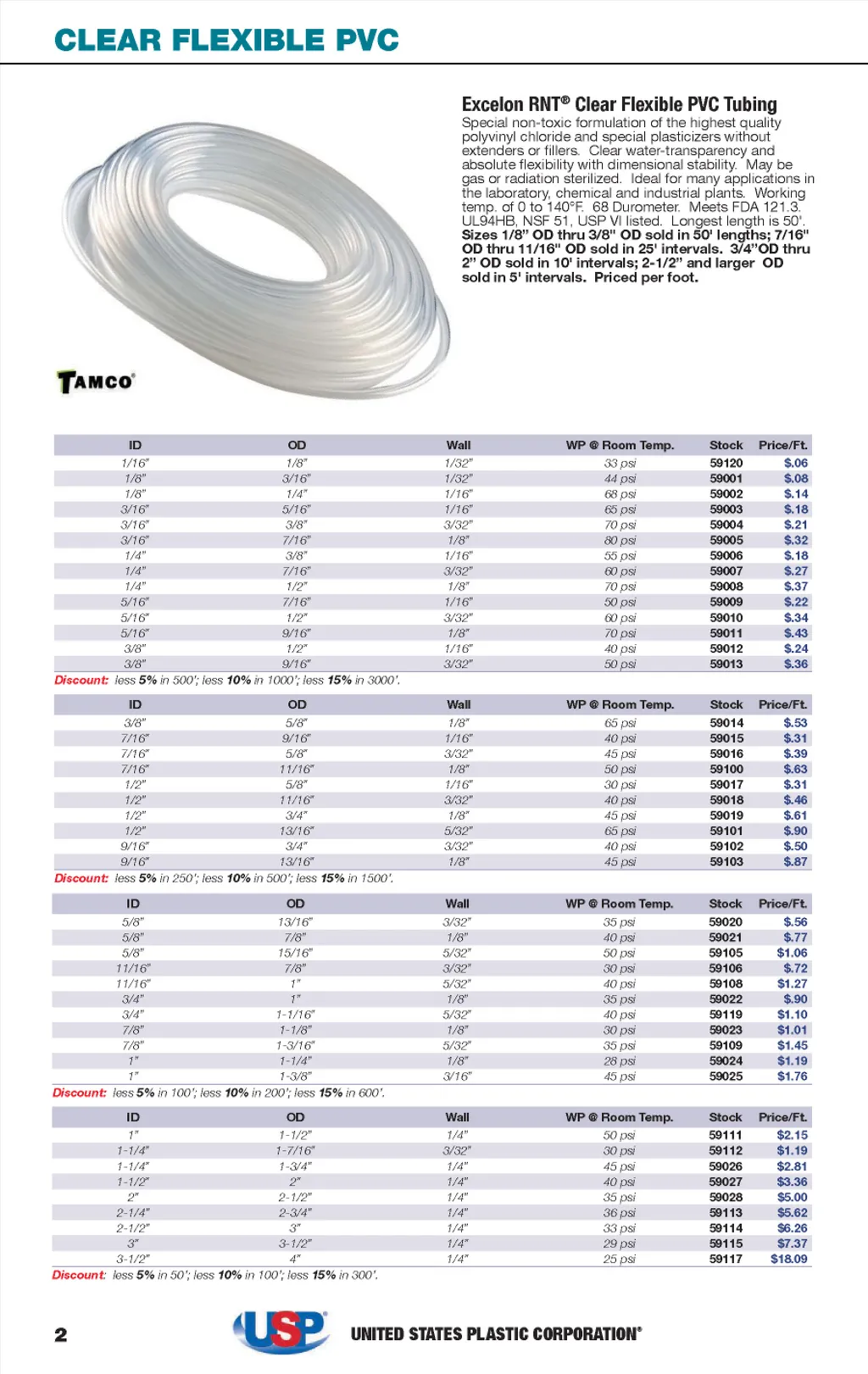 CLEAR FLEXIBLE PVC

Excelon RNT® Clear Flexible PVC Tubing
Special non-toxic formulation of the highest quality polyvinyl chloride and special plasticizers without extenders or fillers. Clear water-transparency and absolute flexibility with dimensional stability. May be gas or radiation sterilized. Ideal for many applications in the laboratory, chemical and industrial plants. Working temp. of 0 to 140°F. 68 Durometer. Meets FDA 121.3. UL94HB, NSF 51, USP VI listed. Longest length is 50'. Sizes 1/8" OD thru 3/8" OD sold in 50' lengths; 7/16" OD thru 11/16" OD sold in 25' intervals. 3/4"OD thru 2" OD sold in 10' intervals; 2-1/2" and larger OD sold in 5' intervals. Priced per foot.

TAMCO®

| ID | OD | Wall | WP @ Room Temp. | Stock | Price/Ft. |
|---|---|---|---|---|---|
| 1/16" | 1/8" | 1/32" | 33 psi | 59120 | $.06 |
| 1/8" | 3/16" | 1/32" | 44 psi | 59001 | $.08 |
| 1/8" | 1/4" | 1/16" | 68 psi | 59002 | $.14 |
| 3/16" | 5/16" | 1/16" | 65 psi | 59003 | $.18 |
| 3/16" | 3/8" | 3/32" | 70 psi | 59004 | $.21 |
| 3/16" | 7/16" | 1/8" | 80 psi | 59005 | $.32 |
| 1/4" | 3/8" | 1/16" | 55 psi | 59006 | $.18 |
| 1/4" | 7/16" | 3/32" | 60 psi | 59007 | $.27 |
| 1/4" | 1/2" | 1/8" | 70 psi | 59008 | $.37 |
| 5/16" | 7/16" | 1/16" | 50 psi | 59009 | $.22 |
| 5/16" | 1/2" | 3/32" | 60 psi | 59010 | $.34 |
| 5/16" | 9/16" | 1/8" | 70 psi | 59011 | $.43 |
| 3/8" | 1/2" | 1/16" | 40 psi | 59012 | $.24 |
| 3/8" | 9/16" | 3/32" | 50 psi | 59013 | $.36 |

Discount: less 5% in 500'; less 10% in 1000'; less 15% in 3000'.

| ID | OD | Wall | WP @ Room Temp. | Stock | Price/Ft. |
|---|---|---|---|---|---|
| 3/8" | 5/8" | 1/8" | 65 psi | 59014 | $.53 |
| 7/16" | 9/16" | 1/16" | 40 psi | 59015 | $.31 |
| 7/16" | 5/8" | 3/32" | 45 psi | 59016 | $.39 |
| 7/16" | 11/16" | 1/8" | 50 psi | 59100 | $.63 |
| 1/2" | 5/8" | 1/16" | 30 psi | 59017 | $.31 |
| 1/2" | 11/16" | 3/32" | 40 psi | 59018 | $.46 |
| 1/2" | 3/4" | 1/8" | 45 psi | 59019 | $.61 |
| 1/2" | 13/16" | 5/32" | 65 psi | 59101 | $.90 |
| 9/16" | 3/4" | 3/32" | 40 psi | 59102 | $.50 |
| 9/16" | 13/16" | 1/8" | 45 psi | 59103 | $.87 |

Discount: less 5% in 250'; less 10% in 500'; less 15% in 1500'.

| ID | OD | Wall | WP @ Room Temp. | Stock | Price/Ft. |
|---|---|---|---|---|---|
| 5/8" | 13/16" | 3/32" | 35 psi | 59020 | $.56 |
| 5/8" | 7/8" | 1/8" | 40 psi | 59021 | $.77 |
| 5/8" | 15/16" | 5/32" | 50 psi | 59105 | $1.06 |
| 11/16" | 7/8" | 3/32" | 30 psi | 59106 | $.72 |
| 11/16" | 1" | 5/32" | 40 psi | 59108 | $1.27 |
| 3/4" | 1" | 1/8" | 35 psi | 59022 | $.90 |
| 3/4" | 1-1/16" | 5/32" | 40 psi | 59119 | $1.10 |
| 7/8" | 1-1/8" | 1/8" | 30 psi | 59023 | $1.01 |
| 7/8" | 1-3/16" | 5/32" | 35 psi | 59109 | $1.45 |
| 1" | 1-1/4" | 1/8" | 28 psi | 59024 | $1.19 |
| 1" | 1-3/8" | 3/16" | 45 psi | 59025 | $1.76 |

Discount: less 5% in 100'; less 10% in 200'; less 15% in 600'.

| ID | OD | Wall | WP @ Room Temp. | Stock | Price/Ft. |
|---|---|---|---|---|---|
| 1" | 1-1/2" | 1/4" | 50 psi | 59111 | $2.15 |
| 1-1/4" | 1-7/16" | 3/32" | 30 psi | 59112 | $1.19 |
| 1-1/4" | 1-3/4" | 1/4" | 45 psi | 59026 | $2.81 |
| 1-1/2" | 2" | 1/4" | 40 psi | 59027 | $3.36 |
| 2" | 2-1/2" | 1/4" | 35 psi | 59028 | $5.00 |
| 2-1/4" | 2-3/4" | 1/4" | 36 psi | 59113 | $5.62 |
| 2-1/2" | 3" | 1/4" | 33 psi | 59114 | $6.26 |
| 3" | 3-1/2" | 1/4" | 29 psi | 59115 | $7.37 |
| 3-1/2" | 4" | 1/4" | 25 psi | 59117 | $18.09 |

Discount: less 5% in 50'; less 10% in 100'; less 15% in 300'.

2 USP UNITED STATES PLASTIC CORPORATION®